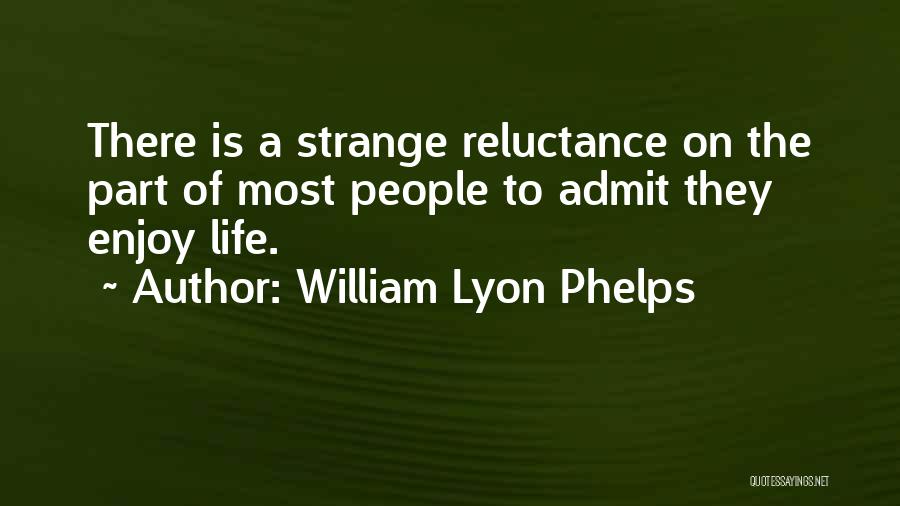 There is a strange reluctance on the part of most people to admit they enjoy life.

~ Author: William Lyon Phelps

QUOTESSAYINGS.NET